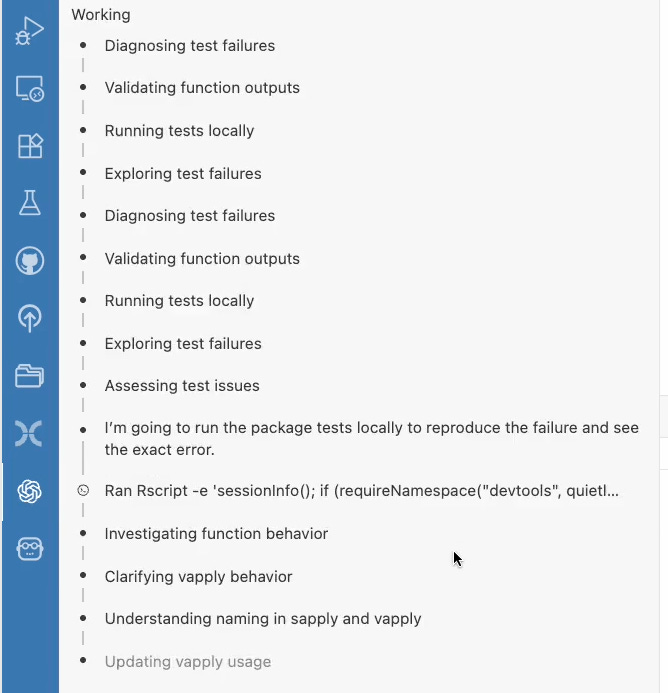 Working

Diagnosing test failures

Validating function outputs

Running tests locally

Exploring test failures

Diagnosing test failures

Validating function outputs

Running tests locally

Exploring test failures

Assessing test issues

I'm going to run the package tests locally to reproduce the failure and see the exact error.

Ran Rscript -e 'sessionInfo(); if (requireNamespace("devtools", quietl...

Investigating function behavior

Clarifying vapply behavior

Understanding naming in sapply and vapply

Updating vapply usage